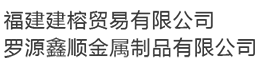 福建建榕贸易有限公司
罗源鑫顺金属制品有限公司